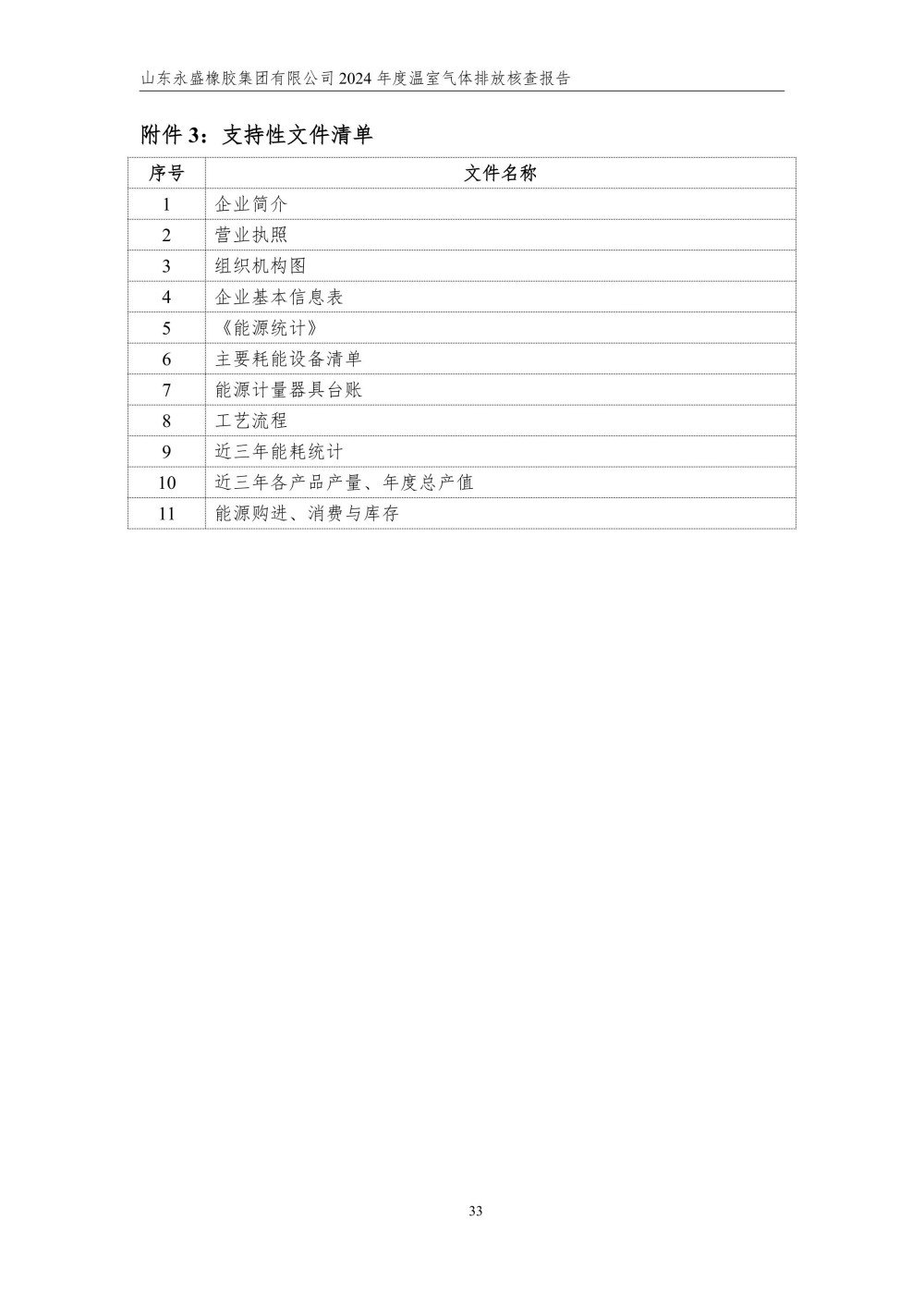 山东永盛橡胶集团有限公司 2024 年度温室气体排放核查报告

附件 3：支持性文件清单

| 序号 | 文件名称 |
|---|---|
| 1 | 企业简介 |
| 2 | 营业执照 |
| 3 | 组织机构图 |
| 4 | 企业基本信息表 |
| 5 | 《能源统计》 |
| 6 | 主要耗能设备清单 |
| 7 | 能源计量器具台账 |
| 8 | 工艺流程 |
| 9 | 近三年能耗统计 |
| 10 | 近三年各产品产量、年度总产值 |
| 11 | 能源购进、消费与库存 |

33